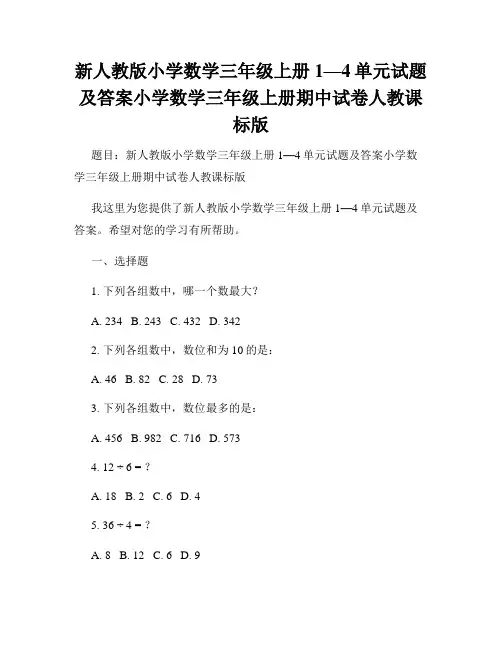 新人教版小学数学三年级上册 1—4 单元试题及答案小学数学三年级上册期中试卷人教课标版

题目：新人教版小学数学三年级上册 1—4 单元试题及答案小学数学三年级上册期中试卷人教课标版

我这里为您提供了新人教版小学数学三年级上册 1—4 单元试题及答案。希望对您的学习有所帮助。

一、选择题

1. 下列各组数中，哪一个数最大？

A. 234 B. 243 C. 432 D. 342

2. 下列各组数中，数位和为 10 的是：

A. 46 B. 82 C. 28 D. 73

3. 下列各组数中，数位最多的是：

A. 456 B. 982 C. 716 D. 573

4. $12 \div 6 = ?$

A. 18 B. 2 C. 6 D. 4

5. $36 \div 4 = ?$

A. 8 B. 12 C. 6 D. 9